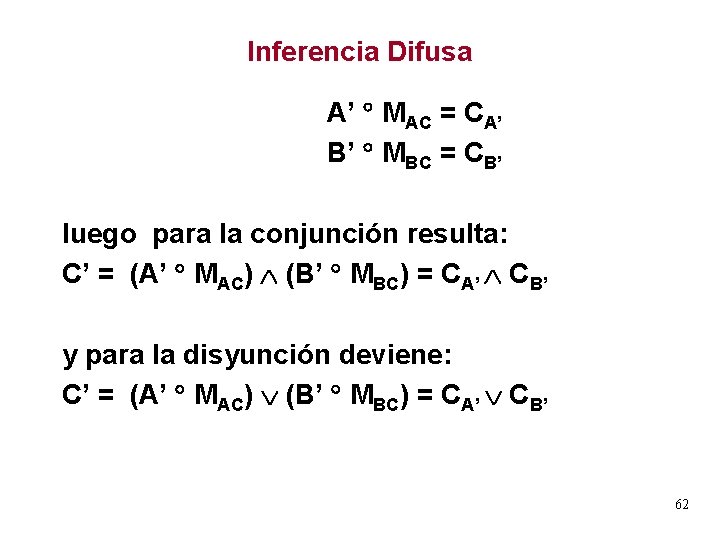 Inferencia Difusa

$A' \circ M_{AC} = C_{A'}$

$B' \circ M_{BC} = C_{B'}$

luego para la conjunción resulta:

$C' = (A' \circ M_{AC}) \wedge (B' \circ M_{BC}) = C_{A'} \wedge C_{B'}$

y para la disyunción deviene:

$C' = (A' \circ M_{AC}) \vee (B' \circ M_{BC}) = C_{A'} \vee C_{B'}$

62